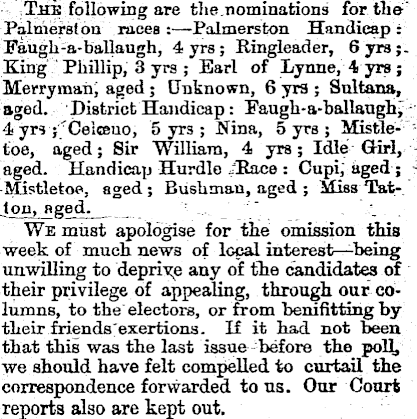 THE following are the nominations for the Palmerston races:—Palmerston Handicap: Faugh-a-ballaugh, 4 yrs; Ringleader, 6 yrs; King Phillip, 3 yrs; Earl of Lynne, 4 yrs; Merryman, aged; Unknown, 6 yrs; Sultana, aged. District Handicap: Faugh-a-ballaugh, 4 yrs; Celœno, 5 yrs; Nina, 5 yrs; Mistletoe, aged; Sir William, 4 yrs; Idle Girl, aged. Handicap Hurdle Race: Cupi, aged; Mistletoe, aged; Bushman, aged; Miss Tatton, aged.

WE must apologise for the omission this week of much news of local interest—being unwilling to deprive any of the candidates of their privilege of appealing, through our columns, to the electors, or from benifitting by their friends exertions. If it had not been that this was the last issue before the poll, we should have felt compelled to curtail the correspondence forwarded to us. Our Court reports also are kept out.